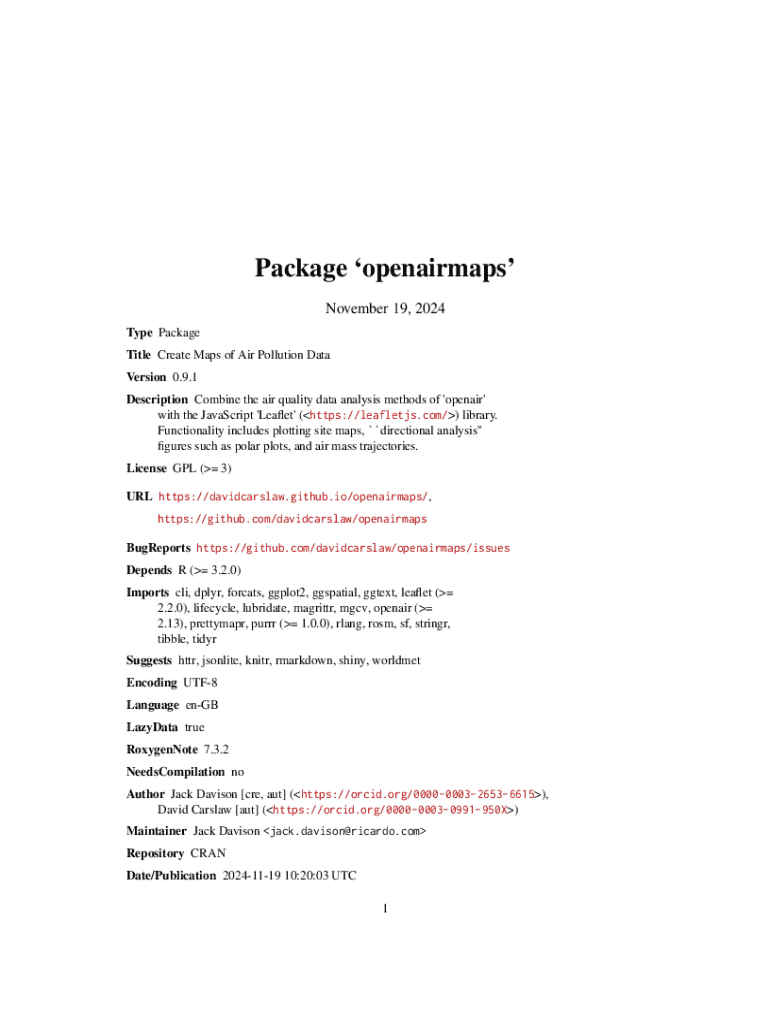 Package ‘openairmaps’

November 19, 2024

Type Package

Title Create Maps of Air Pollution Data

Version 0.9.1

Description Combine the air quality data analysis methods of 'openair' with the JavaScript 'Leaflet' (<https://leafletjs.com/>) library. Functionality includes plotting site maps, ``directional analysis'' figures such as polar plots, and air mass trajectories.

License GPL (>= 3)

URL https://davidcarslaw.github.io/openairmaps/, https://github.com/davidcarslaw/openairmaps

BugReports https://github.com/davidcarslaw/openairmaps/issues

Depends R (>= 3.2.0)

Imports cli, dplyr, forcats, ggplot2, ggspatial, ggtext, leaflet (>= 2.2.0), lifecycle, lubridate, magrittr, mgcv, openair (>= 2.13), prettymapr, purrr (>= 1.0.0), rlang, rosm, sf, stringr, tibble, tidyr

Suggests httr, jsonlite, knitr, rmarkdown, shiny, worldmet

Encoding UTF-8

Language en-GB

LazyData true

RoxygenNote 7.3.2

NeedsCompilation no

Author Jack Davison [cre, aut] (<https://orcid.org/0000-0003-2653-6615>), David Carslaw [aut] (<https://orcid.org/0000-0003-0991-950X>)

Maintainer Jack Davison <jack.davison@ricardo.com>

Repository CRAN

Date/Publication 2024-11-19 10:20:03 UTC

1